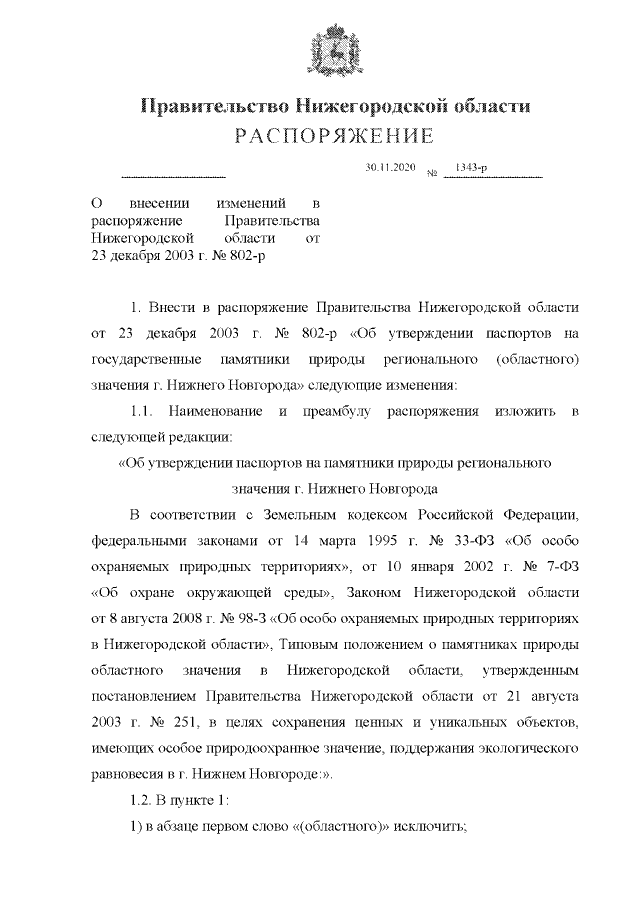 Правительство Нижегородской области
РАСПОРЯЖЕНИЕ

30.11.2020 № 1343-р

О внесении изменений в распоряжение Правительства Нижегородской области от 23 декабря 2003 г. № 802-р

1. Внести в распоряжение Правительства Нижегородской области от 23 декабря 2003 г. № 802-р «Об утверждении паспортов на государственные памятники природы регионального (областного) значения г. Нижнего Новгорода» следующие изменения:

1.1. Наименование и преамбулу распоряжения изложить в следующей редакции:

«Об утверждении паспортов на памятники природы регионального значения г. Нижнего Новгорода

В соответствии с Земельным кодексом Российской Федерации, федеральными законами от 14 марта 1995 г. № 33-ФЗ «Об особо охраняемых природных территориях», от 10 января 2002 г. № 7-ФЗ «Об охране окружающей среды», Законом Нижегородской области от 8 августа 2008 г. № 98-З «Об особо охраняемых природных территориях в Нижегородской области», Типовым положением о памятниках природы областного значения в Нижегородской области, утвержденным постановлением Правительства Нижегородской области от 21 августа 2003 г. № 251, в целях сохранения ценных и уникальных объектов, имеющих особое природоохранное значение, поддержания экологического равновесия в г. Нижнем Новгороде:».

1.2. В пункте 1:

1) в абзаце первом слово «(областного)» исключить;